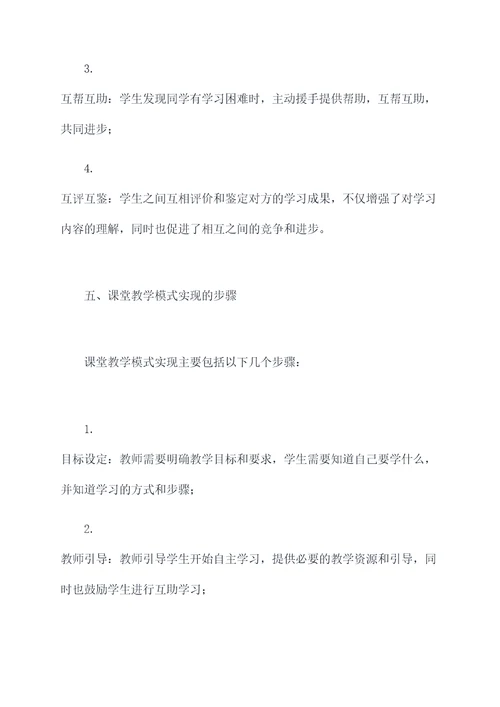 3.

互帮互助：学生发现同学有学习困难时，主动援手提供帮助，互帮互助，共同进步；

4.

互评互鉴：学生之间互相评价和鉴定对方的学习成果，不仅增强了对学习内容的理解，同时也促进了相互之间的竞争和进步。

五、课堂教学模式实现的步骤

课堂教学模式实现主要包括以下几个步骤：

1.

目标设定：教师需要明确教学目标和要求，学生需要知道自己要学什么，并知道学习的方式和步骤；

2.

教师引导：教师引导学生开始自主学习，提供必要的教学资源和引导，同时也鼓励学生进行互助学习；